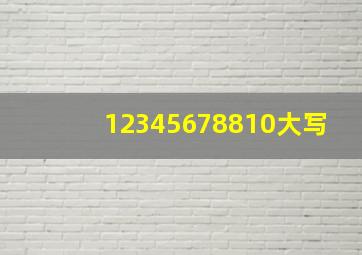 12345678810大写